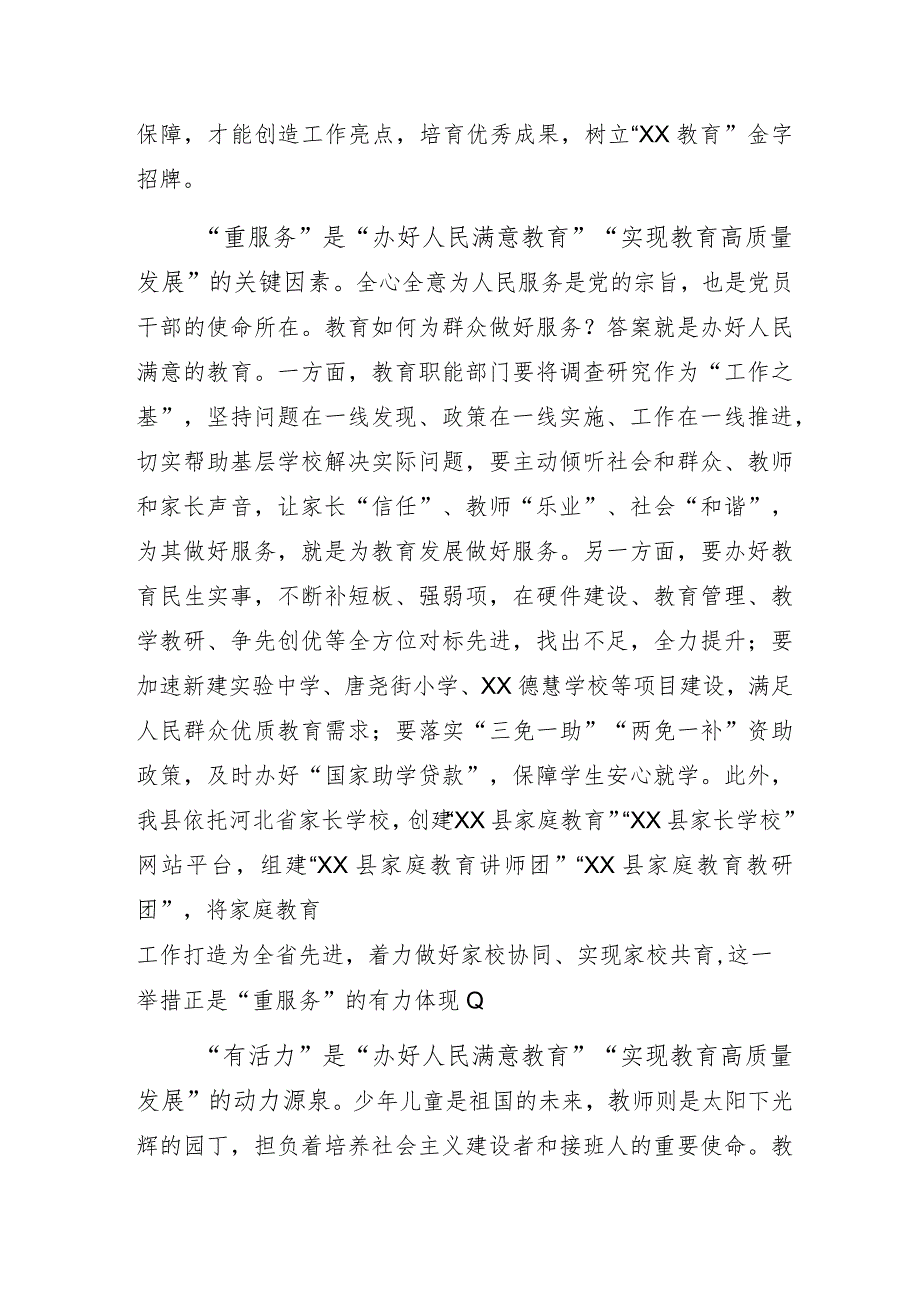 保障，才能创造工作亮点，培育优秀成果，树立“XX教育”金字招牌。

“重服务”是“办好人民满意教育”“实现教育高质量发展”的关键因素。全心全意为人民服务是党的宗旨，也是党员干部的使命所在。教育如何为群众做好服务？答案就是办好人民满意的教育。一方面，教育职能部门要将调查研究作为“工作之基”，坚持问题在一线发现、政策在一线实施、工作在一线推进，切实帮助基层学校解决实际问题，要主动倾听社会和群众、教师和家长声音，让家长“信任”、教师“乐业”、社会“和谐”，为其做好服务，就是为教育发展做好服务。另一方面，要办好教育民生实事，不断补短板、强弱项，在硬件建设、教育管理、教学教研、争先创优等全方位对标先进，找出不足，全力提升；要加速新建实验中学、唐尧街小学、XX德慧学校等项目建设，满足人民群众优质教育需求；要落实“三免一助”“两免一补”资助政策，及时办好“国家助学贷款”，保障学生安心就学。此外，我县依托河北省家长学校，创建“XX县家庭教育”“XX县家长学校”网站平台，组建“XX县家庭教育讲师团”“XX县家庭教育教研团”，将家庭教育
工作打造为全省先进，着力做好家校协同、实现家校共育，这一举措正是“重服务”的有力体现Q

“有活力”是“办好人民满意教育”“实现教育高质量发展”的动力源泉。少年儿童是祖国的未来，教师则是太阳下光辉的园丁，担负着培养社会主义建设者和接班人的重要使命。教